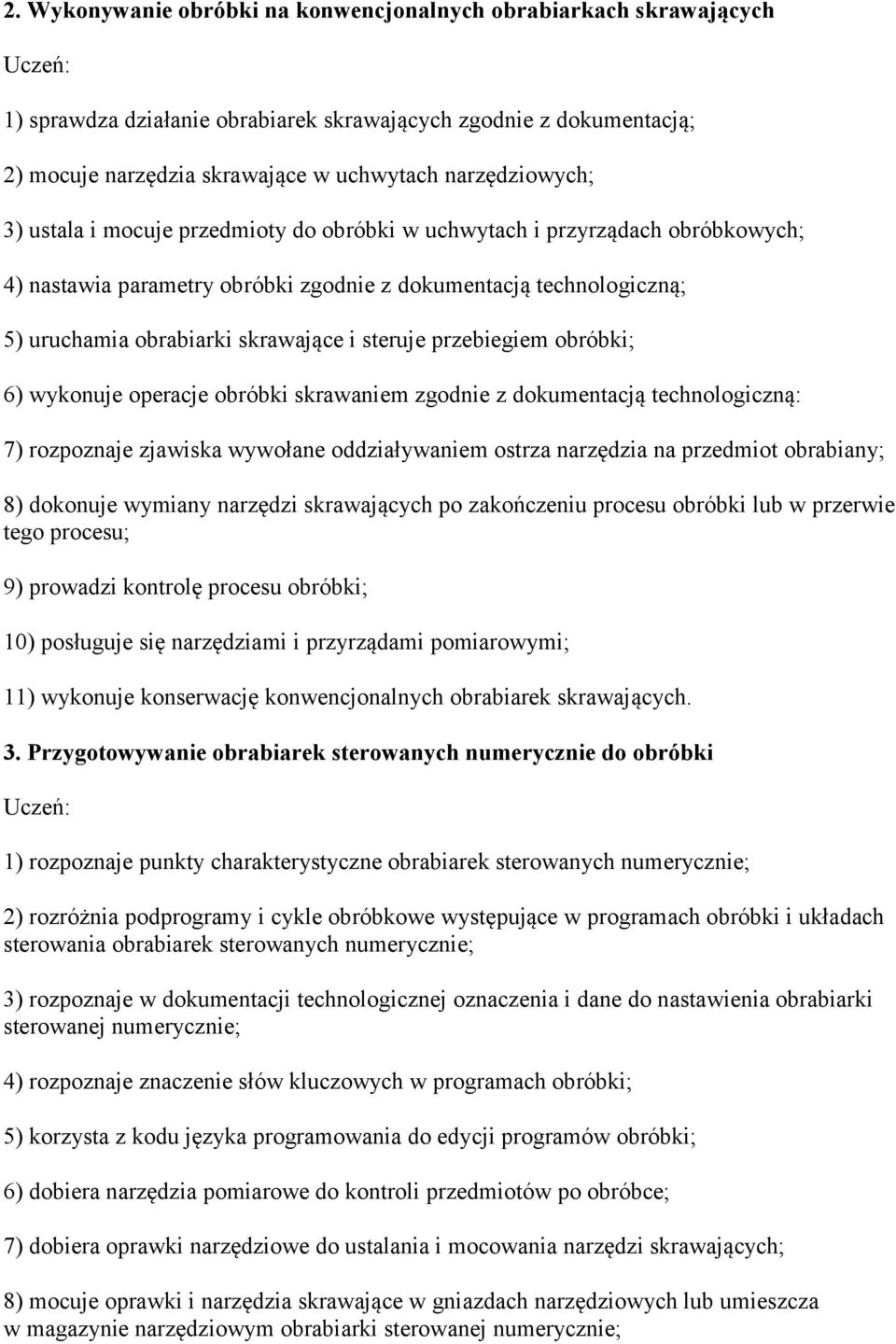 2. Wykonywanie obróbki na konwencjonalnych obrabiarkach skrawających

Uczeń:

1) sprawdza działanie obrabiarek skrawających zgodnie z dokumentacją;

2) mocuje narzędzia skrawające w uchwytach narzędziowych;

3) ustala i mocuje przedmioty do obróbki w uchwytach i przyrządach obróbkowych;

4) nastawia parametry obróbki zgodnie z dokumentacją technologiczną;

5) uruchamia obrabiarki skrawające i steruje przebiegiem obróbki;

6) wykonuje operacje obróbki skrawaniem zgodnie z dokumentacją technologiczną:

7) rozpoznaje zjawiska wywołane oddziaływaniem ostrza narzędzia na przedmiot obrabiany;

8) dokonuje wymiany narzędzi skrawających po zakończeniu procesu obróbki lub w przerwie tego procesu;

9) prowadzi kontrolę procesu obróbki;

10) posługuje się narzędziami i przyrządami pomiarowymi;

11) wykonuje konserwację konwencjonalnych obrabiarek skrawających.

3. Przygotowywanie obrabiarek sterowanych numerycznie do obróbki

Uczeń:

1) rozpoznaje punkty charakterystyczne obrabiarek sterowanych numerycznie;

2) rozróżnia podprogramy i cykle obróbkowe występujące w programach obróbki i układach sterowania obrabiarek sterowanych numerycznie;

3) rozpoznaje w dokumentacji technologicznej oznaczenia i dane do nastawienia obrabiarki sterowanej numerycznie;

4) rozpoznaje znaczenie słów kluczowych w programach obróbki;

5) korzysta z kodu języka programowania do edycji programów obróbki;

6) dobiera narzędzia pomiarowe do kontroli przedmiotów po obróbce;

7) dobiera oprawki narzędziowe do ustalania i mocowania narzędzi skrawających;

8) mocuje oprawki i narzędzia skrawające w gniazdach narzędziowych lub umieszcza w magazynie narzędziowym obrabiarki sterowanej numerycznie;